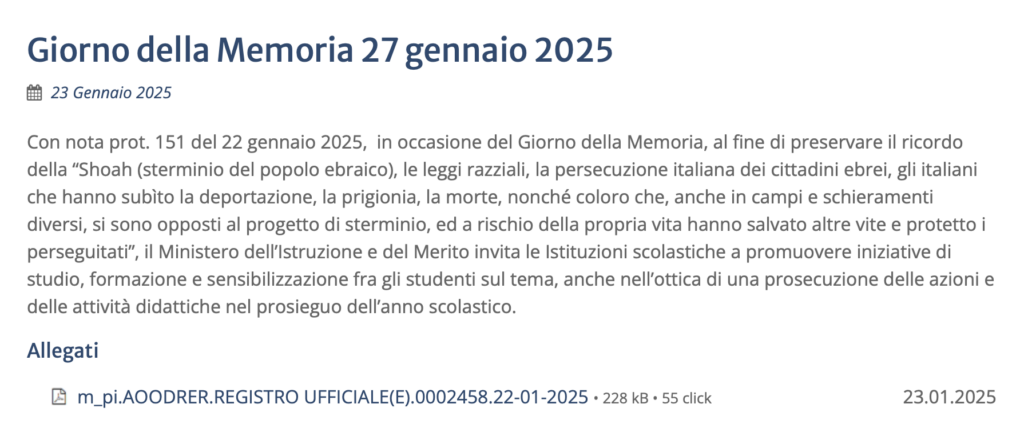 Giorno della Memoria 27 gennaio 2025

23 Gennaio 2025

Con nota prot. 151 del 22 gennaio 2025, in occasione del Giorno della Memoria, al fine di preservare il ricordo della “Shoah (sterminio del popolo ebraico), le leggi razziali, la persecuzione italiana dei cittadini ebrei, gli italiani che hanno subìto la deportazione, la prigionia, la morte, nonché coloro che, anche in campi e schieramenti diversi, si sono opposti al progetto di sterminio, ed a rischio della propria vita hanno salvato altre vite e protetto i perseguitati”, il Ministero dell’Istruzione e del Merito invita le Istituzioni scolastiche a promuovere iniziative di studio, formazione e sensibilizzazione fra gli studenti sul tema, anche nell’ottica di una prosecuzione delle azioni e delle attività didattiche nel prosieguo dell’anno scolastico.

Allegati

m_pi.AOODRER.REGISTRO UFFICIALE(E).0002458.22-01-2025 • 228 kB • 55 click 23.01.2025